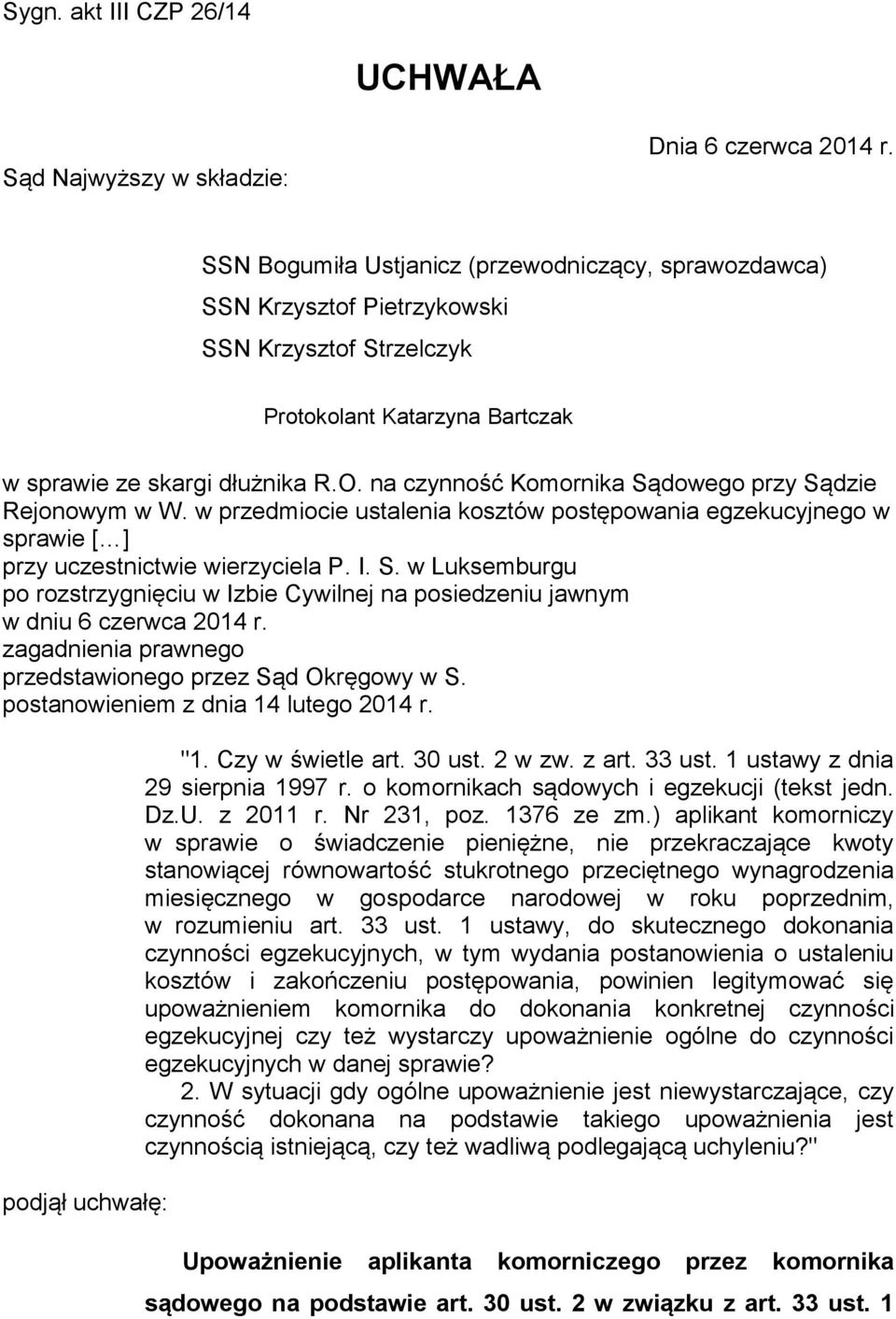 Sygn. akt III CZP 26/14

UCHWAŁA

Dnia 6 czerwca 2014 r.

Sąd Najwyższy w składzie:

SSN Bogumiła Ustjanicz (przewodniczący, sprawozdawca)
SSN Krzysztof Pietrzykowski
SSN Krzysztof Strzelczyk

Protokolant Katarzyna Bartczak

w sprawie ze skargi dłużnika R.O. na czynność Komornika Sądowego przy Sądzie Rejonowym w W. w przedmiocie ustalenia kosztów postępowania egzekucyjnego w sprawie [...]
przy uczestnictwie wierzyciela P. I. S. w Luksemburgu
po rozstrzygnięciu w Izbie Cywilnej na posiedzeniu jawnym
w dniu 6 czerwca 2014 r.
zagadnienia prawnego
przedstawionego przez Sąd Okręgowy w S.
postanowieniem z dnia 14 lutego 2014 r.

"1. Czy w świetle art. 30 ust. 2 w zw. z art. 33 ust. 1 ustawy z dnia 29 sierpnia 1997 r. o komornikach sądowych i egzekucji (tekst jedn. Dz.U. z 2011 r. Nr 231, poz. 1376 ze zm.) aplikant komorniczy w sprawie o świadczenie pieniężne, nie przekraczające kwoty stanowiącej równowartość stukrotnego przeciętnego wynagrodzenia miesięcznego w gospodarce narodowej w roku poprzednim, w rozumieniu art. 33 ust. 1 ustawy, do skutecznego dokonania czynności egzekucyjnych, w tym wydania postanowienia o ustaleniu kosztów i zakończeniu postępowania, powinien legitymować się upoważnieniem komornika do dokonania konkretnej czynności egzekucyjnej czy też wystarczy upoważnienie ogólne do czynności egzekucyjnych w danej sprawie?
2. W sytuacji gdy ogólne upoważnienie jest niewystarczające, czy czynność dokonana na podstawie takiego upoważnienia jest czynnością istniejącą, czy też wadliwą podlegającą uchyleniu?"

podjął uchwałę:

Upoważnienie aplikanta komorniczego przez komornika sądowego na podstawie art. 30 ust. 2 w związku z art. 33 ust. 1